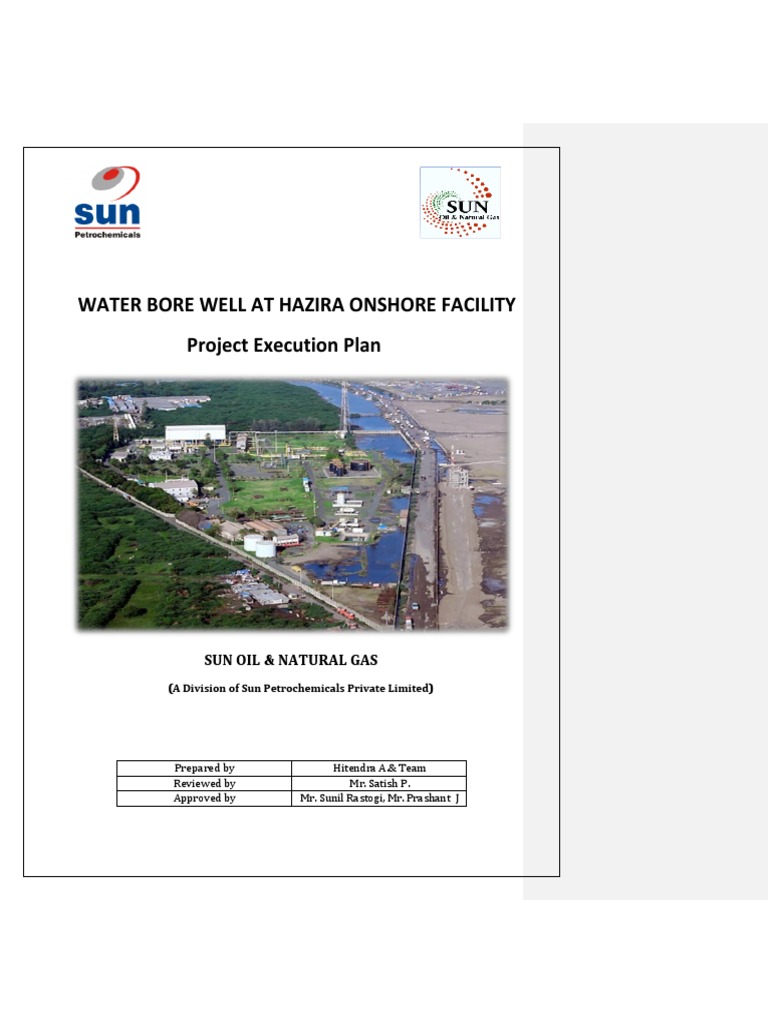 sun
Petrochemicals

SUN
Oil & Natural Gas

WATER BORE WELL AT HAZIRA ONSHORE FACILITY

Project Execution Plan

SUN OIL & NATURAL GAS

(A Division of Sun Petrochemicals Private Limited)

| Prepared by | Hitendra A & Team |
|---|---|
| Reviewed by | Mr. Satish P. |
| Approved by | Mr. Sunil Rastogi, Mr. Prashant J |